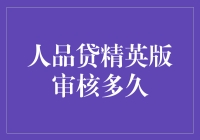 人品贷精英版
审核多久